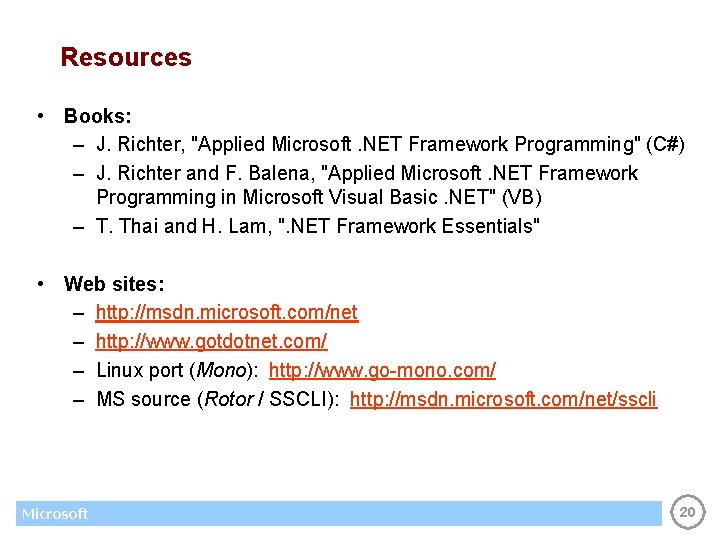 Resources

• Books:
– J. Richter, "Applied Microsoft .NET Framework Programming" (C#)
– J. Richter and F. Balena, "Applied Microsoft .NET Framework Programming in Microsoft Visual Basic .NET" (VB)
– T. Thai and H. Lam, ".NET Framework Essentials"

• Web sites:
– http://msdn.microsoft.com/net
– http://www.gotdotnet.com/
– Linux port (Mono): http://www.go-mono.com/
– MS source (Rotor / SSCLI): http://msdn.microsoft.com/net/sscli

Microsoft

20